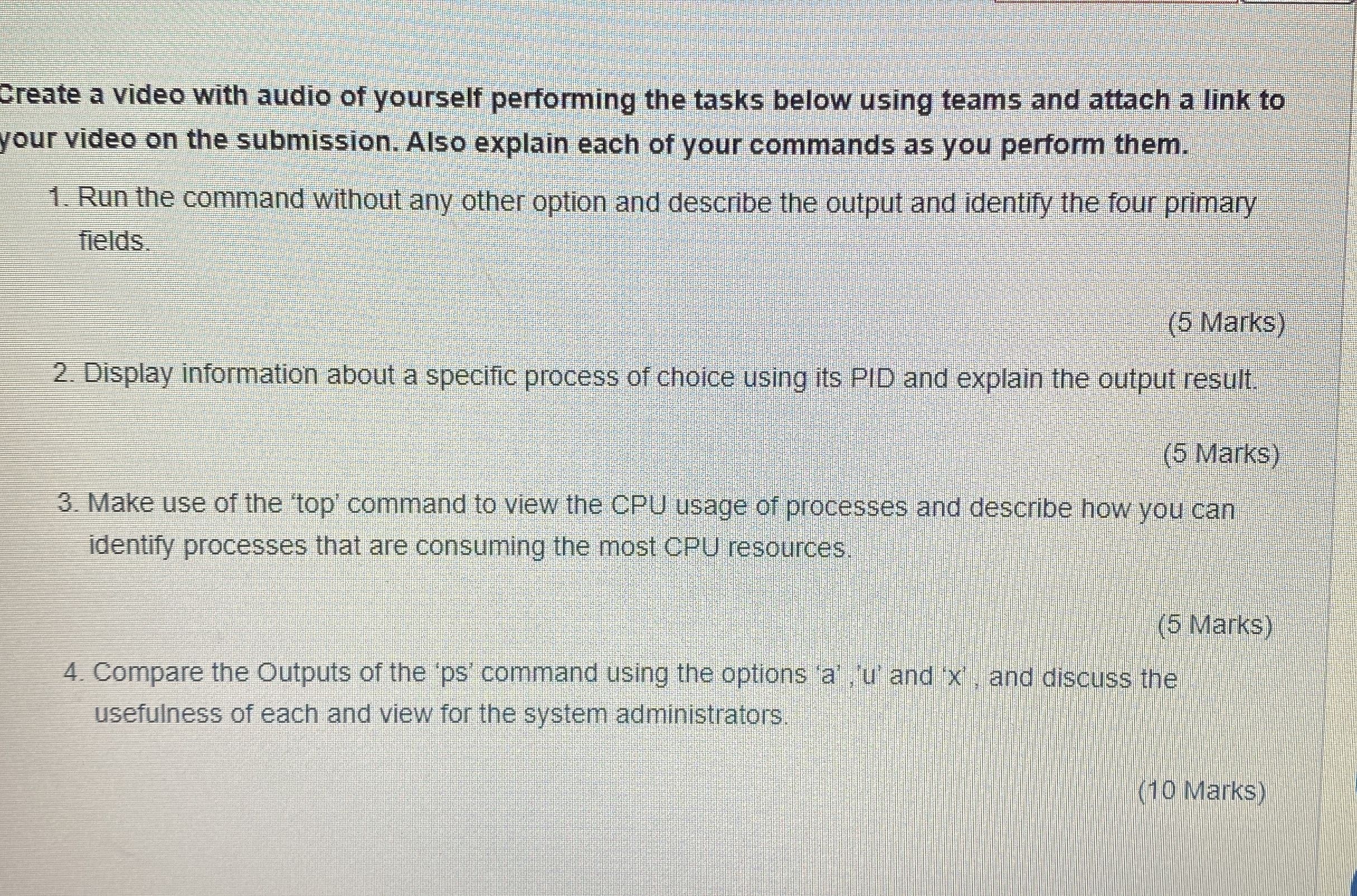 Create a video with audio of yourself performing the tasks below using teams and attach a link to your video on the submission. Also explain each of your commands as you perform them.

1. Run the command without any other option and describe the output and identify the four primary fields.

(5 Marks)

2. Display information about a specific process of choice using its PID and explain the output result.

(5 Marks)

3. Make use of the 'top' command to view the CPU usage of processes and describe how you can identify processes that are consuming the most CPU resources.

(5 Marks)

4. Compare the Outputs of the 'ps' command using the options 'a' ,'u' and 'x' , and discuss the usefulness of each and view for the system administrators.

(10 Marks)